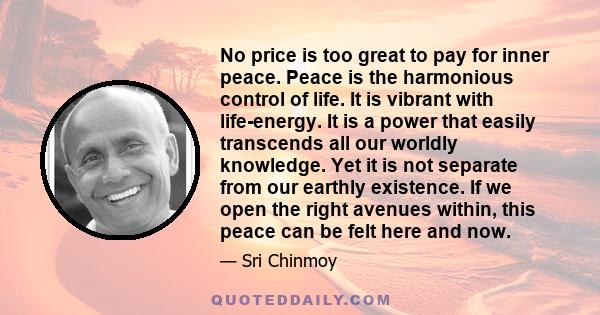 No price is too great to pay for inner peace. Peace is the harmonious control of life. It is vibrant with life-energy. It is a power that easily transcends all our worldly knowledge. Yet it is not separate from our earthly existence. If we open the right avenues within, this peace can be felt here and now.

— Sri Chinmoy

QUOTEDDAILY.COM